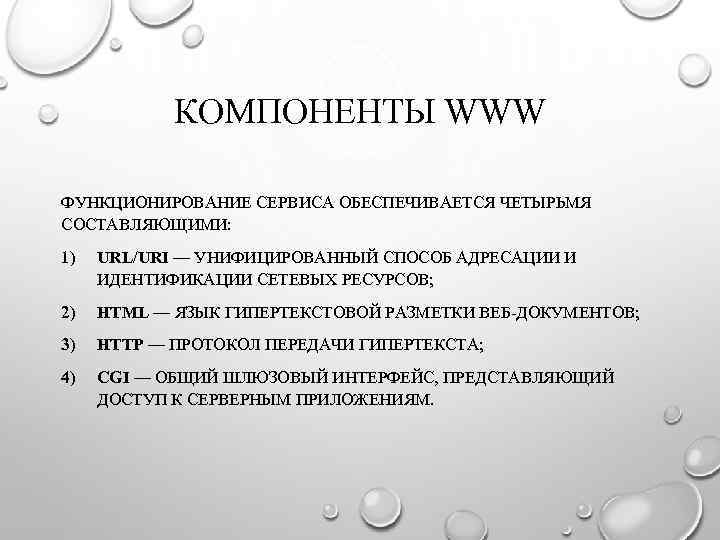 КОМПОНЕНТЫ WWW

ФУНКЦИОНИРОВАНИЕ СЕРВИСА ОБЕСПЕЧИВАЕТСЯ ЧЕТЫРЬМЯ СОСТАВЛЯЮЩИМИ:

1) URL/URI — УНИФИЦИРОВАННЫЙ СПОСОБ АДРЕСАЦИИ И ИДЕНТИФИКАЦИИ СЕТЕВЫХ РЕСУРСОВ;

2) HTML — ЯЗЫК ГИПЕРТЕКСТОВОЙ РАЗМЕТКИ ВЕБ-ДОКУМЕНТОВ;

3) HTTP — ПРОТОКОЛ ПЕРЕДАЧИ ГИПЕРТЕКСТА;

4) CGI — ОБЩИЙ ШЛЮЗОВЫЙ ИНТЕРФЕЙС, ПРЕДСТАВЛЯЮЩИЙ ДОСТУП К СЕРВЕРНЫМ ПРИЛОЖЕНИЯМ.